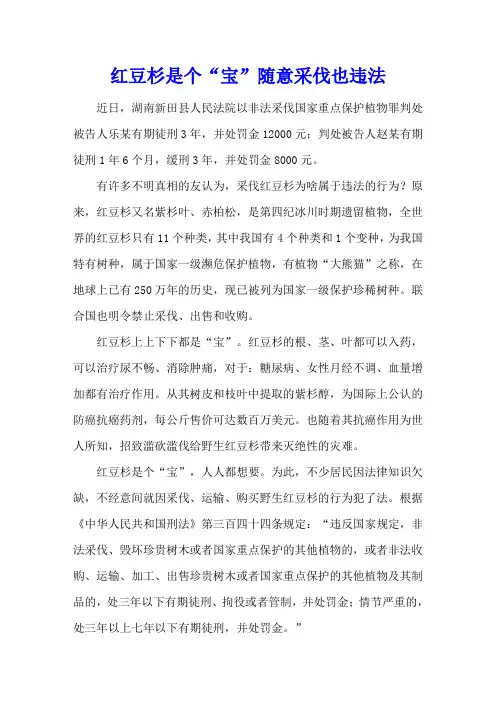 红豆杉是个“宝”随意采伐也违法

近日，湖南新田县人民法院以非法采伐国家重点保护植物罪判处被告人乐某有期徒刑3年，并处罚金12000元；判处被告人赵某有期徒刑1年6个月，缓刑3年，并处罚金8000元。

有许多不明真相的友认为，采伐红豆杉为啥属于违法的行为？原来，红豆杉又名紫杉叶、赤柏松，是第四纪冰川时期遗留植物，全世界的红豆杉只有11个种类，其中我国有4个种类和1个变种，为我国特有树种，属于国家一级濒危保护植物，有植物“大熊猫”之称，在地球上已有250万年的历史，现已被列为国家一级保护珍稀树种。联合国也明令禁止采伐、出售和收购。

红豆杉上上下下都是“宝”。红豆杉的根、茎、叶都可以入药，可以治疗尿不畅、消除肿痛，对于：糖尿病、女性月经不调、血量增加都有治疗作用。从其树皮和枝叶中提取的紫杉醇，为国际上公认的防癌抗癌药剂，每公斤售价可达数百万美元。也随着其抗癌作用为世人所知，招致滥砍滥伐给野生红豆杉带来灭绝性的灾难。

红豆杉是个“宝”，人人都想要。为此，不少居民因法律知识欠缺，不经意间就因采伐、运输、购买野生红豆杉的行为犯了法。根据《中华人民共和国刑法》第三百四十四条规定：“违反国家规定，非法采伐、毁坏珍贵树木或者国家重点保护的其他植物的，或者非法收购、运输、加工、出售珍贵树木或者国家重点保护的其他植物及其制品的，处三年以下有期徒刑、拘役或者管制，并处罚金；情节严重的，处三年以上七年以下有期徒刑，并处罚金。”